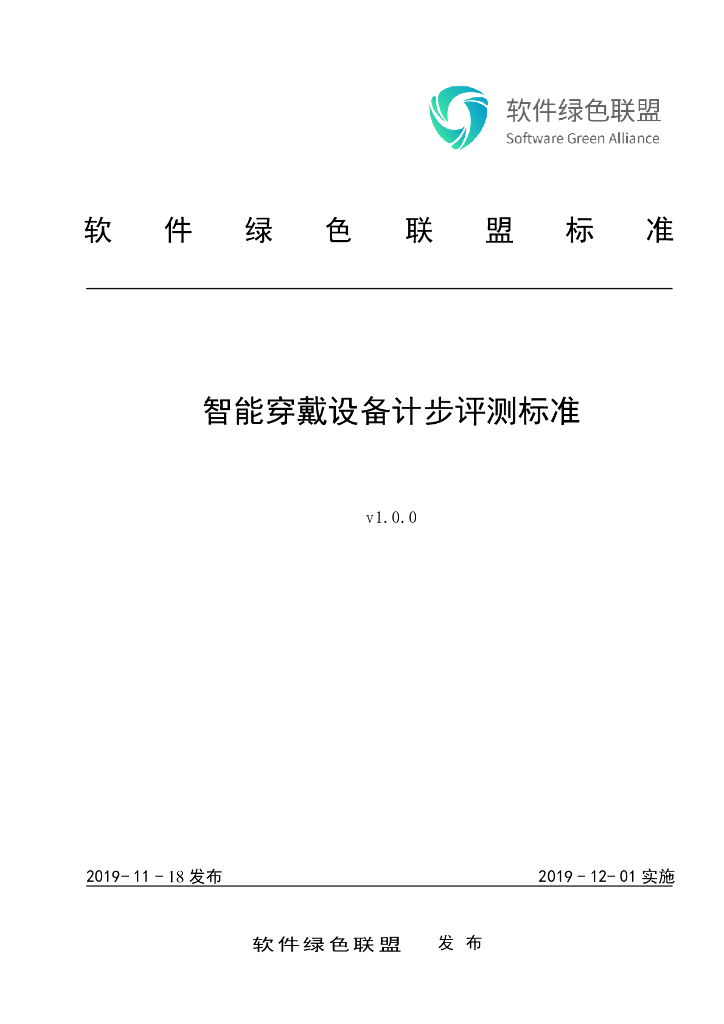 软件绿色联盟
Software Green Alliance

软 件 绿 色 联 盟 标 准

智能穿戴设备计步评测标准

v1.0.0

2019- 11 - 18 发布

2019 - 12- 01 实施

软件绿色联盟 发 布